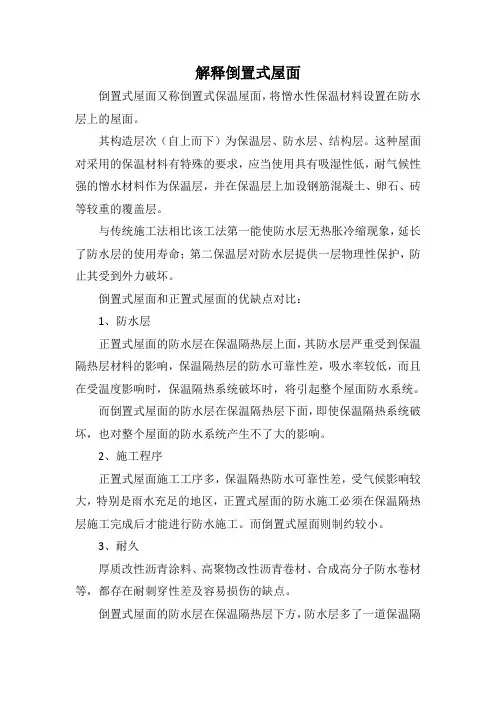 解释倒置式屋面

倒置式屋面又称倒置式保温屋面，将憎水性保温材料设置在防水层上的屋面。

其构造层次（自上而下）为保温层、防水层、结构层。这种屋面对采用的保温材料有特殊的要求，应当使用具有吸湿性低，耐气候性强的憎水材料作为保温层，并在保温层上加设钢筋混凝土、卵石、砖等较重的覆盖层。

与传统施工法相比该工法第一能使防水层无热胀冷缩现象，延长了防水层的使用寿命；第二保温层对防水层提供一层物理性保护，防止其受到外力破坏。

倒置式屋面和正置式屋面的优缺点对比：

1、防水层

正置式屋面的防水层在保温隔热层上面，其防水层严重受到保温隔热层材料的影响，保温隔热层的防水可靠性差，吸水率较低，而且在受温度影响时，保温隔热系统破坏时，将引起整个屋面防水系统。

而倒置式屋面的防水层在保温隔热层下面，即使保温隔热系统破坏，也对整个屋面的防水系统产生不了大的影响。

2、施工程序

正置式屋面施工工序多，保温隔热防水可靠性差，受气候影响较大，特别是雨水充足的地区，正置式屋面的防水施工必须在保温隔热层施工完成后才能进行防水施工。而倒置式屋面则制约较小。

3、耐久

厚质改性沥青涂料、高聚物改性沥青卷材、合成高分子防水卷材等，都存在耐刺穿性差及容易损伤的缺点。

倒置式屋面的防水层在保温隔热层下方，防水层多了一道保温隔